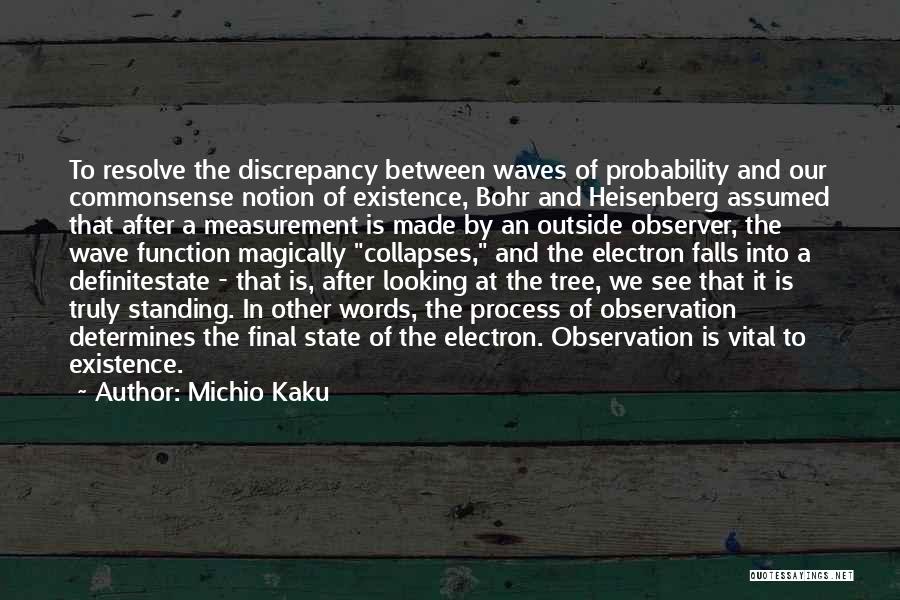 To resolve the discrepancy between waves of probability and our commonsense notion of existence, Bohr and Heisenberg assumed that after a measurement is made by an outside observer, the wave function magically "collapses," and the electron falls into a definitestate - that is, after looking at the tree, we see that it is truly standing. In other words, the process of observation determines the final state of the electron. Observation is vital to existence.

Author: Michio Kaku

QUOTESSAYINGS.NET